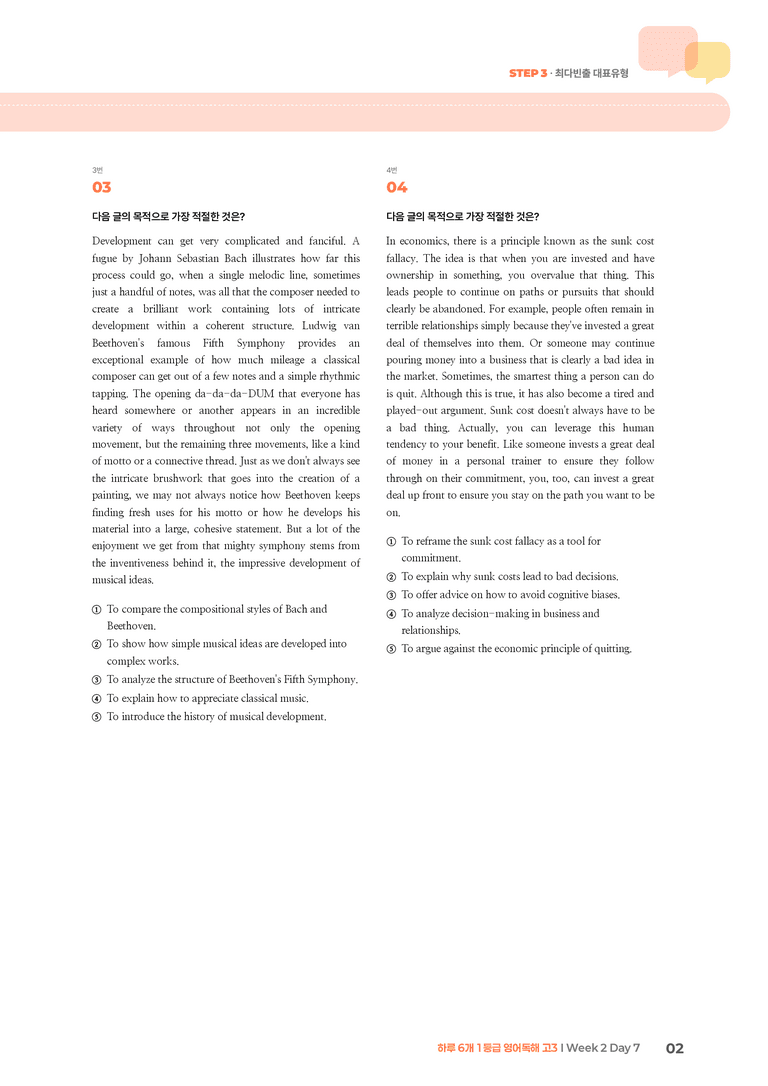 STEP 3 · 최다빈출 대표유형

3번

03

다음 글의 목적으로 가장 적절한 것은?

Development can get very complicated and fanciful. A fugue by Johann Sebastian Bach illustrates how far this process could go, when a single melodic line, sometimes just a handful of notes, was all that the composer needed to create a brilliant work containing lots of intricate development within a coherent structure. Ludwig van Beethoven's famous Fifth Symphony provides an exceptional example of how much mileage a classical composer can get out of a few notes and a simple rhythmic tapping. The opening da-da-da-DUM that everyone has heard somewhere or another appears in an incredible variety of ways throughout not only the opening movement, but the remaining three movements, like a kind of motto or a connective thread. Just as we don't always see the intricate brushwork that goes into the creation of a painting, we may not always notice how Beethoven keeps finding fresh uses for his motto or how he develops his material into a large, cohesive statement. But a lot of the enjoyment we get from that mighty symphony stems from the inventiveness behind it, the impressive development of musical ideas.

① To compare the compositional styles of Bach and Beethoven.
② To show how simple musical ideas are developed into complex works.
③ To analyze the structure of Beethoven's Fifth Symphony.
④ To explain how to appreciate classical music.
⑤ To introduce the history of musical development.

4번

04

다음 글의 목적으로 가장 적절한 것은?

In economics, there is a principle known as the sunk cost fallacy. The idea is that when you are invested and have ownership in something, you overvalue that thing. This leads people to continue on paths or pursuits that should clearly be abandoned. For example, people often remain in terrible relationships simply because they've invested a great deal of themselves into them. Or someone may continue pouring money into a business that is clearly a bad idea in the market. Sometimes, the smartest thing a person can do is quit. Although this is true, it has also become a tired and played-out argument. Sunk cost doesn't always have to be a bad thing. Actually, you can leverage this human tendency to your benefit. Like someone invests a great deal of money in a personal trainer to ensure they follow through on their commitment, you, too, can invest a great deal up front to ensure you stay on the path you want to be on.

① To reframe the sunk cost fallacy as a tool for commitment.
② To explain why sunk costs lead to bad decisions.
③ To offer advice on how to avoid cognitive biases.
④ To analyze decision-making in business and relationships.
⑤ To argue against the economic principle of quitting.

하루 6개 1등급 영어독해 고3 I Week 2 Day 7 02